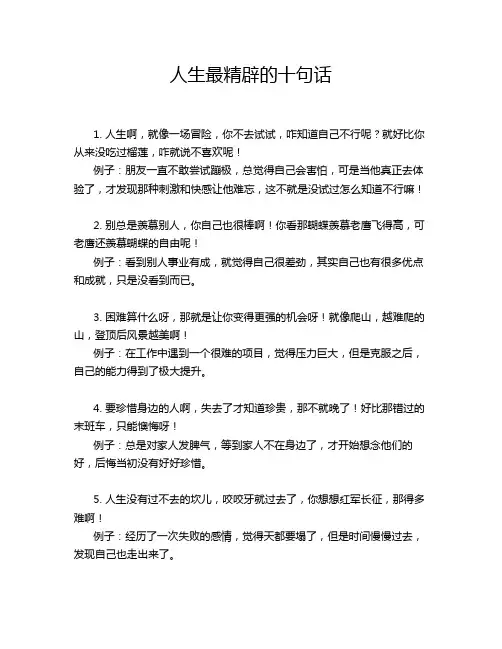 人生最精辟的十句话

1. 人生啊，就像一场冒险，你不去试试，咋知道自己不行呢？就好比你从来没吃过榴莲，咋就说不喜欢呢！

例子：朋友一直不敢尝试蹦极，总觉得自己会害怕，可是当他真正去体验了，才发现那种刺激和快感让他难忘，这不就是没试过怎么知道不行嘛！

2. 别总是羡慕别人，你自己也很棒啊！你看那蝴蝶羡慕老鹰飞得高，可老鹰还羡慕蝴蝶的自由呢！

例子：看到别人事业有成，就觉得自己很差劲，其实自己也有很多优点和成就，只是没看到而已。

3. 困难算什么呀，那就是让你变得更强的机会呀！就像爬山，越难爬的山，登顶后风景越美啊！

例子：在工作中遇到一个很难的项目，觉得压力巨大，但是克服之后，自己的能力得到了极大提升。

4. 要珍惜身边的人啊，失去了才知道珍贵，那不就晚了！好比那错过的末班车，只能懊悔呀！

例子：总是对家人发脾气，等到家人不在身边了，才开始想念他们的好，后悔当初没有好好珍惜。

5. 人生没有过不去的坎儿，咬咬牙就过去了，你想想红军长征，那得多难啊！

例子：经历了一次失败的感情，觉得天都要塌了，但是时间慢慢过去，发现自己也走出来了。